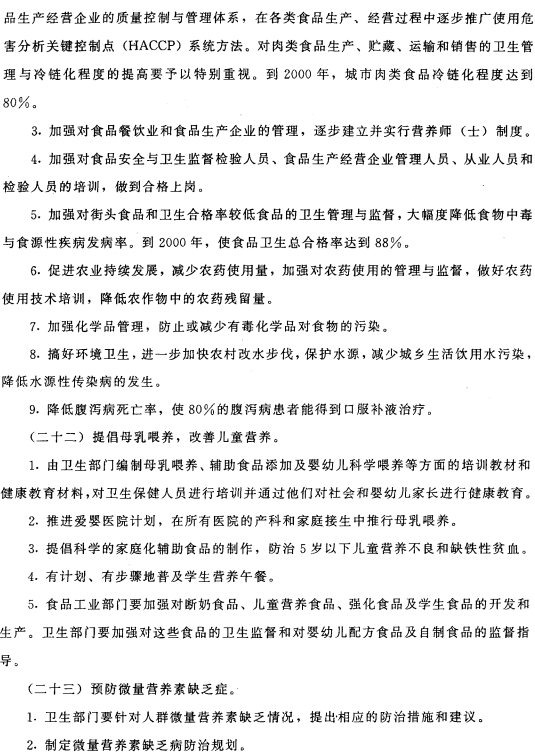 品生产经营企业的质量控制与管理体系，在各类食品生产、经营过程中逐步推广使用危害分析关键控制点（HACCP）系统方法。对肉类食品生产、贮藏、运输和销售的卫生管理与冷链化程度的提高要予以特别重视。到2000年，城市肉类食品冷链化程度达到80%。

3. 加强对食品餐饮业和食品生产企业的管理，逐步建立并实行营养师（士）制度。

4. 加强对食品安全与卫生监督检验人员、食品生产经营企业管理人员、从业人员和检验人员的培训，做到合格上岗。

5. 加强对街头食品和卫生合格率较低食品的卫生管理与监督，大幅度降低食物中毒与食源性疾病发病率。到2000年，使食品卫生总合格率达到88%。

6. 促进农业持续发展，减少农药使用量，加强对农药使用的管理与监督，做好农药使用技术培训，降低农作物中的农药残留量。

7. 加强化学品管理，防止或减少有毒化学品对食物的污染。

8. 搞好环境卫生，进一步加快农村改水步伐，保护水源，减少城乡生活饮用水污染，降低水源性传染病的发生。

9. 降低腹泻病死亡率，使80%的腹泻病患者能得到口服补液治疗。

（二十二）提倡母乳喂养，改善儿童营养。

1. 由卫生部门编制母乳喂养、辅助食品添加及婴幼儿科学喂养等方面的培训教材和健康教育材料，对卫生保健人员进行培训并通过他们对社会和婴幼儿家长进行健康教育。

2. 推进爱婴医院计划，在所有医院的产科和家庭接生中推行母乳喂养。

3. 提倡科学的家庭化辅助食品的制作，防治5岁以下儿童营养不良和缺铁性贫血。

4. 有计划、有步骤地普及学生营养午餐。

5. 食品工业部门要加强对断奶食品、儿童营养食品、强化食品及学生食品的开发和生产。卫生部门要加强对这些食品的卫生监督和对婴幼儿配方食品及自制食品的监督指导。

（二十三）预防微量营养素缺乏症。

1. 卫生部门要针对人群微量营养素缺乏情况，提出相应的防治措施和建议。

2. 制定微量营养素缺乏病防治规划。